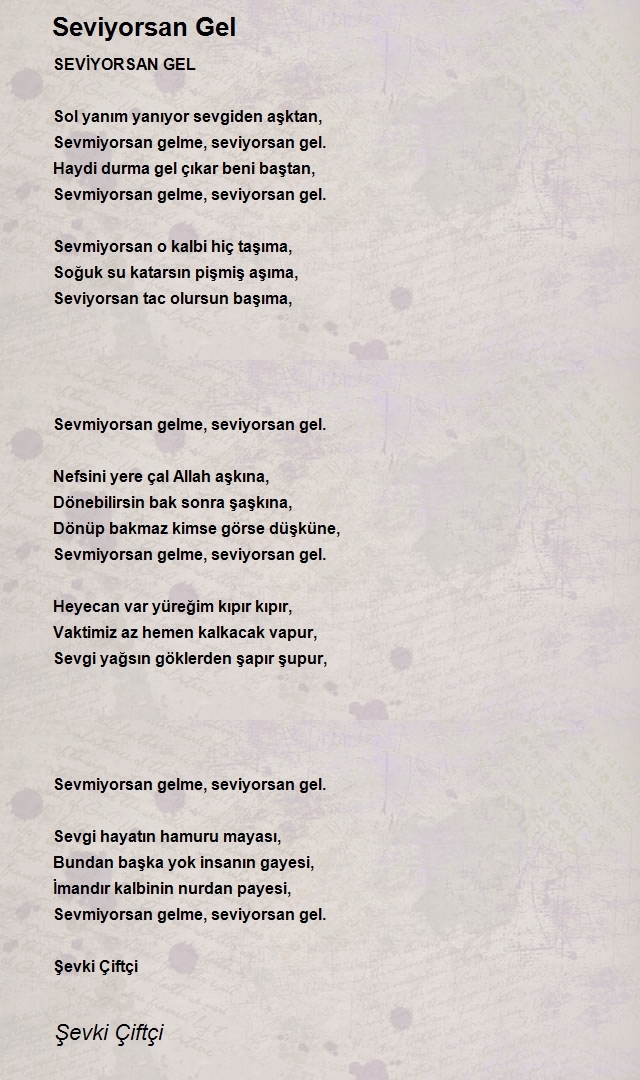 Seviyorsan Gel

SEVİYORSAN GEL

Sol yanım yanıyor sevgiden aşktan,
Sevmiyorsan gelme, seviyorsan gel.
Haydi durma gel çıkar beni baştan,
Sevmiyorsan gelme, seviyorsan gel.

Sevmiyorsan o kalbi hiç taşıma,
Soğuk su katarsın pişmiş aşıma,
Seviyorsan tac olursun başıma,

Sevmiyorsan gelme, seviyorsan gel.

Nefsini yere çal Allah aşkına,
Dönebilirsin bak sonra şaşkına,
Dönüp bakmaz kimse görse düşküne,
Sevmiyorsan gelme, seviyorsan gel.

Heyecan var yüreğim kıpır kıpır,
Vaktimiz az hemen kalkacak vapur,
Sevgi yağsın göklerden şapır şupur,

Sevmiyorsan gelme, seviyorsan gel.

Sevgi hayatın hamuru mayası,
Bundan başka yok insanın gayesi,
İmandır kalbinin nurdan payesi,
Sevmiyorsan gelme, seviyorsan gel.

Şevki Çiftçi

Şevki Çiftçi